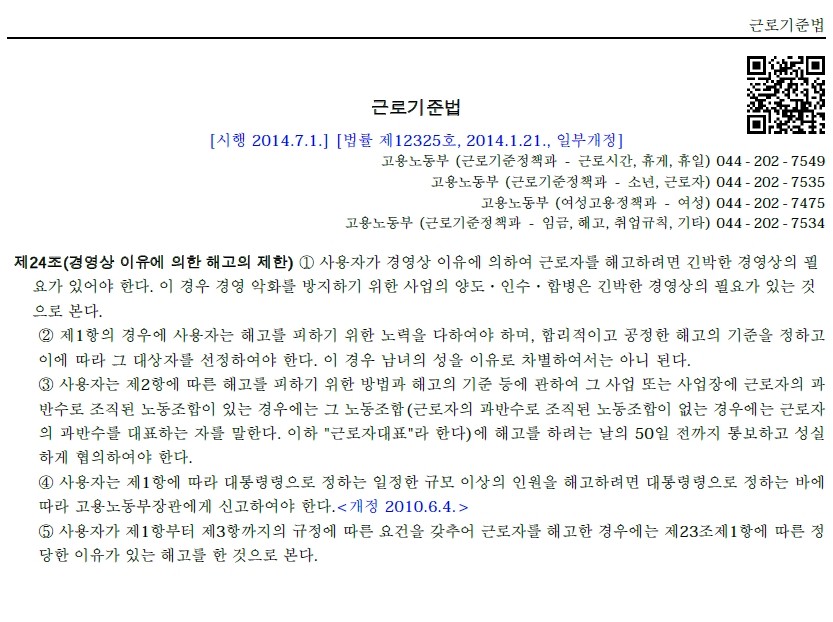 근로기준법

근로기준법

[시행 2014.7.1.] [법률 제12325호, 2014.1.21., 일부개정]

고용노동부 (근로기준정책과 - 근로시간, 휴게, 휴일) 044 - 202 - 7549
고용노동부 (근로기준정책과 - 소년, 근로자) 044 - 202 - 7535
고용노동부 (여성고용정책과 - 여성) 044 - 202 - 7475
고용노동부 (근로기준정책과 - 임금, 해고, 취업규칙, 기타) 044 - 202 - 7534

제24조(경영상 이유에 의한 해고의 제한) ① 사용자가 경영상 이유에 의하여 근로자를 해고하려면 긴박한 경영상의 필요가 있어야 한다. 이 경우 경영 악화를 방지하기 위한 사업의 양도·인수·합병은 긴박한 경영상의 필요가 있는 것으로 본다.

② 제1항의 경우에 사용자는 해고를 피하기 위한 노력을 다하여야 하며, 합리적이고 공정한 해고의 기준을 정하고 이에 따라 그 대상자를 선정하여야 한다. 이 경우 남녀의 성을 이유로 차별하여서는 아니 된다.

③ 사용자는 제2항에 따른 해고를 피하기 위한 방법과 해고의 기준 등에 관하여 그 사업 또는 사업장에 근로자의 과반수로 조직된 노동조합이 있는 경우에는 그 노동조합(근로자의 과반수로 조직된 노동조합이 없는 경우에는 근로자의 과반수를 대표하는 자를 말한다. 이하 "근로자대표"라 한다)에 해고를 하려는 날의 50일 전까지 통보하고 성실하게 협의하여야 한다.

④ 사용자는 제1항에 따라 대통령령으로 정하는 일정한 규모 이상의 인원을 해고하려면 대통령령으로 정하는 바에 따라 고용노동부장관에게 신고하여야 한다.<개정 2010.6.4.>

⑤ 사용자가 제1항부터 제3항까지의 규정에 따른 요건을 갖추어 근로자를 해고한 경우에는 제23조제1항에 따른 정당한 이유가 있는 해고를 한 것으로 본다.